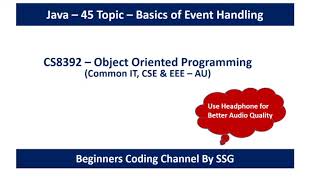 Java – 45 Topic – Basics of Event Handling

CS8392 – Object Oriented Programming
(Common IT, CSE & EEE – AU)

Use Headphone for Better Audio Quality

Beginners Coding Channel By SSG